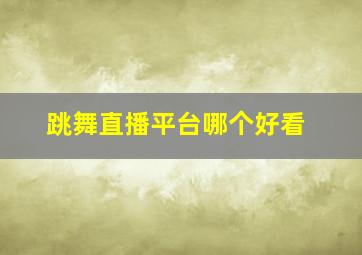 跳舞直播平台哪个好看